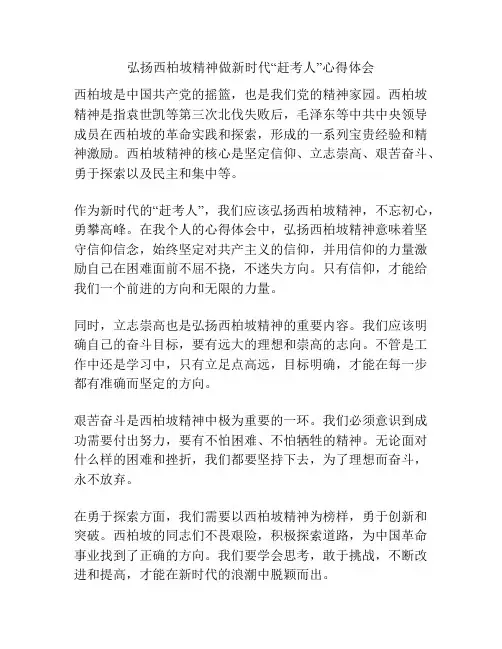 弘扬西柏坡精神做新时代“赶考人”心得体会

西柏坡是中国共产党的摇篮，也是我们党的精神家园。西柏坡精神是指袁世凯等第三次北伐失败后，毛泽东等中共中央领导成员在西柏坡的革命实践和探索，形成的一系列宝贵经验和精神激励。西柏坡精神的核心是坚定信仰、立志崇高、艰苦奋斗、勇于探索以及民主和集中等。

作为新时代的“赶考人”，我们应该弘扬西柏坡精神，不忘初心，勇攀高峰。在我个人的心得体会中，弘扬西柏坡精神意味着坚守信仰信念，始终坚定对共产主义的信仰，并用信仰的力量激励自己在困难面前不屈不挠，不迷失方向。只有信仰，才能给我们一个前进的方向和无限的力量。

同时，立志崇高也是弘扬西柏坡精神的重要内容。我们应该明确自己的奋斗目标，要有远大的理想和崇高的志向。不管是工作中还是学习中，只有立足点高远，目标明确，才能在每一步都有准确而坚定的方向。

艰苦奋斗是西柏坡精神中极为重要的一环。我们必须意识到成功需要付出努力，要有不怕困难、不怕牺牲的精神。无论面对什么样的困难和挫折，我们都要坚持下去，为了理想而奋斗，永不放弃。

在勇于探索方面，我们需要以西柏坡精神为榜样，勇于创新和突破。西柏坡的同志们不畏艰险，积极探索道路，为中国革命事业找到了正确的方向。我们要学会思考，敢于挑战，不断改进和提高，才能在新时代的浪潮中脱颖而出。